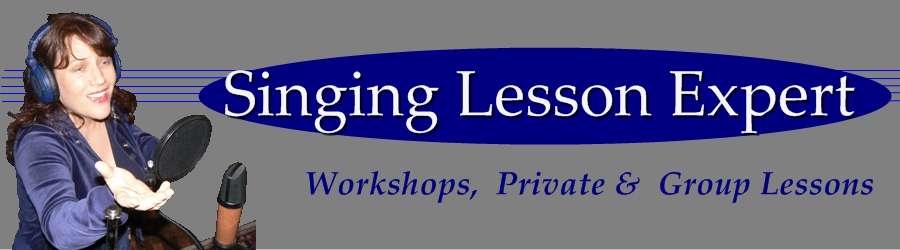 Singing Lesson Expert

Workshops, Private & Group Lessons